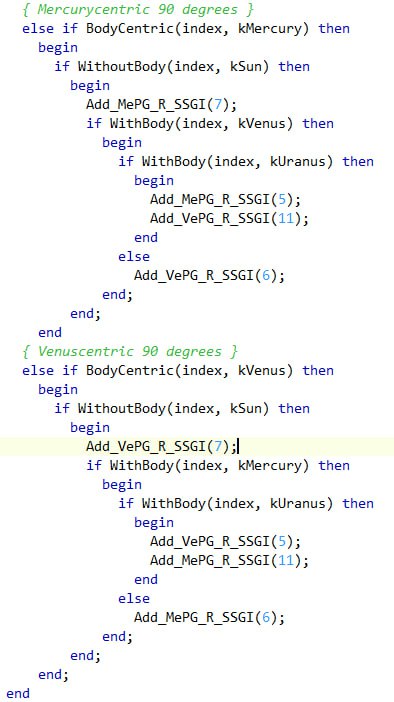 { Mercurycentric 90 degrees }
else if BodyCentric(index, kMercury) then
begin
if WithoutBody(index, kSun) then
begin
Add_MePG_R_SSGI(7);
if WithBody(index, kVenus) then
begin
if WithBody(index, kUranus) then
begin
Add_MePG_R_SSGI(5);
Add_VePG_R_SSGI(11);
end
else
Add_VePG_R_SSGI(6);
end;
end;
end
{ Venuscentric 90 degrees }
else if BodyCentric(index, kVenus) then
begin
if WithoutBody(index, kSun) then
begin
Add_VePG_R_SSGI(7);
if WithBody(index, kMercury) then
begin
if WithBody(index, kUranus) then
begin
Add_VePG_R_SSGI(5);
Add_MePG_R_SSGI(11);
end
else
Add_MePG_R_SSGI(6);
end;
end;
end;
end